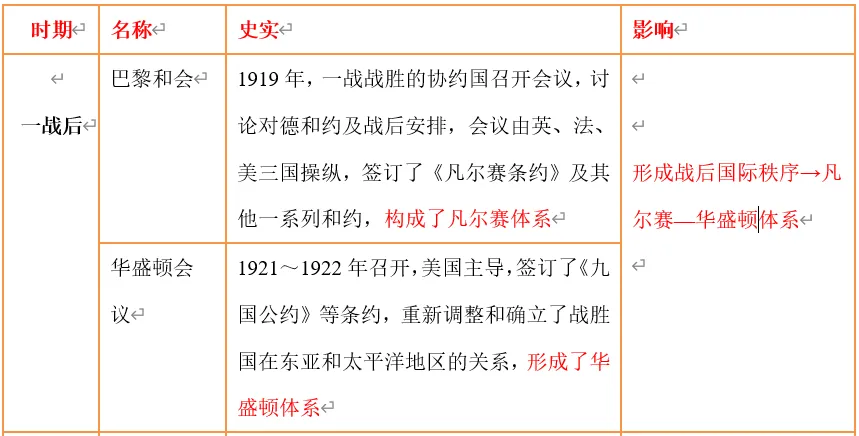 | 时期 | 名称 | 史实 | 影响 |
|---|---|---|---|
| 一战后 | 巴黎和会 | 1919 年，一战战胜的协约国召开会议，讨论对德和约及战后安排，会议由英、法、美三国操纵，签订了《凡尔赛条约》及其他一系列和约，构成了凡尔赛体系 | 形成战后国际秩序→凡尔赛—华盛顿体系 |
| | 华盛顿会议 | 1921～1922 年召开，美国主导，签订了《九国公约》等条约，重新调整和确立了战胜国在东亚和太平洋地区的关系，形成了华盛顿体系 | |